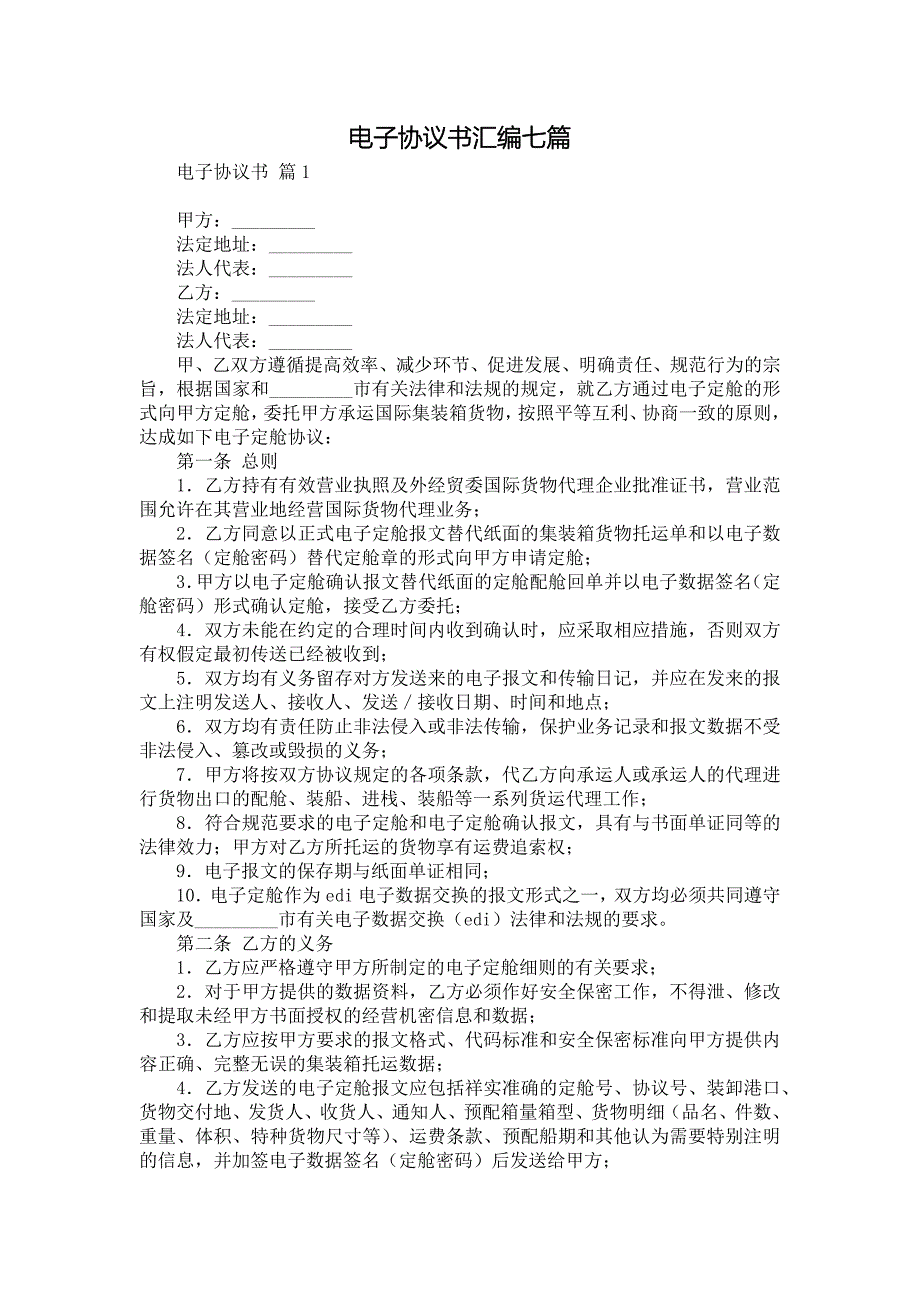 电子协议书汇编七篇

电子协议书 篇1

甲方：_________
法定地址：_________
法人代表：_________
乙方：_________
法定地址：_________
法人代表：_________

甲、乙双方遵循提高效率、减少环节、促进发展、明确责任、规范行为的宗旨，根据国家和_________市有关法律和法规的规定，就乙方通过电子定舱的形式向甲方定舱，委托甲方承运国际集装箱货物，按照平等互利、协商一致的原则，达成如下电子定舱协议：

第一条 总则

1．乙方持有有效营业执照及外经贸委国际货物代理企业批准证书，营业范围允许在其营业地经营国际货物代理业务；

2．乙方同意以正式电子定舱报文替代纸面的集装箱货物托运单和以电子数据签名（定舱密码）替代定舱章的形式向甲方申请定舱；

3.甲方以电子定舱确认报文替代纸面的定舱配舱回单并以电子数据签名（定舱密码）形式确认定舱，接受乙方委托；

4．双方未能在约定的合理时间内收到确认时，应采取相应措施，否则双方有权假定最初传送已经被收到；

5．双方均有义务留存对方发送来的电子报文和传输日记，并应在发来的报文上注明发送人、接收人、发送／接收日期、时间和地点；

6．双方均有责任防止非法侵入或非法传输，保护业务记录和报文数据不受非法侵入、篡改或毁损的义务；

7．甲方将按双方协议规定的各项条款，代乙方向承运人或承运人的代理进行货物出口的配舱、装船、进栈、装船等一系列货运代理工作；

8．符合规范要求的电子定舱和电子定舱确认报文，具有与书面单证同等的法律效力；甲方对乙方所托运的货物享有运费追索权；

9．电子报文的保存期与纸面单证相同；

10．电子定舱作为edi电子数据交换的报文形式之一，双方均必须共同遵守国家及_________市有关电子数据交换（edi）法律和法规的要求。

第二条 乙方的义务

1．乙方应严格遵守甲方所制定的电子定舱细则的有关要求；

2．对于甲方提供的数据资料，乙方必须作好安全保密工作，不得泄、修改和提取未经甲方书面授权的经营机密信息和数据；

3．乙方应按甲方要求的报文格式、代码标准和安全保密标准向甲方提供内容正确、完整无误的集装箱托运数据；

4．乙方发送的电子定舱报文应包括祥实准确的定舱号、协议号、装卸港口、货物交付地、发货人、收货人、通知人、预配箱量箱型、货物明细（品名、件数、重量、体积、特种货物尺寸等）、运费条款、预配船期和其他认为需要特别注明的信息，并加签电子数据签名（定舱密码）后发送给甲方；